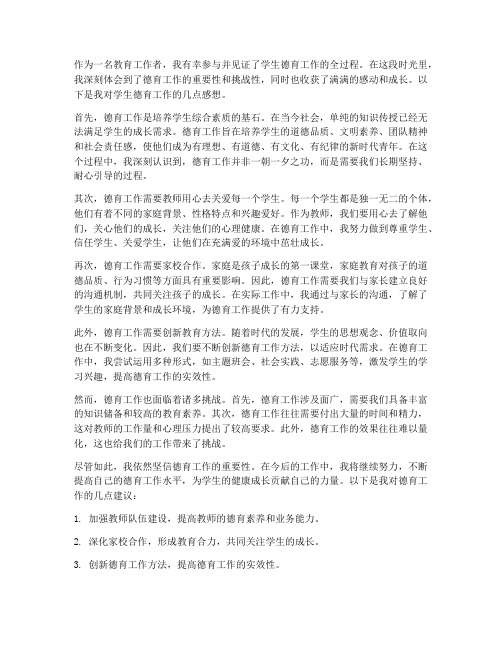 作为一名教育工作者，我有幸参与并见证了学生德育工作的全过程。在这段时光里，我深刻体会到了德育工作的重要性和挑战性，同时也收获了满满的感动和成长。以下是我对学生德育工作的几点感想。

首先，德育工作是培养学生综合素质的基石。在当今社会，单纯的知识传授已经无法满足学生的成长需求。德育工作旨在培养学生的道德品质、文明素养、团队精神和社会责任感，使他们成为有理想、有道德、有文化、有纪律的新时代青年。在这个过程中，我深刻认识到，德育工作并非一朝一夕之功，而是需要我们长期坚持、耐心引导的过程。

其次，德育工作需要教师用心去关爱每一个学生。每一个学生都是独一无二的个体，他们有着不同的家庭背景、性格特点和兴趣爱好。作为教师，我们要用心去了解他们，关心他们的成长，关注他们的心理健康。在德育工作中，我努力做到尊重学生、信任学生、关爱学生，让他们在充满爱的环境中茁壮成长。

再次，德育工作需要家校合作。家庭是孩子成长的第一课堂，家庭教育对孩子的道德品质、行为习惯等方面具有重要影响。因此，德育工作需要我们与家长建立良好的沟通机制，共同关注孩子的成长。在实际工作中，我通过与家长的沟通，了解了学生的家庭背景和成长环境，为德育工作提供了有力支持。

此外，德育工作需要创新教育方法。随着时代的发展，学生的思想观念、价值取向也在不断变化。因此，我们要不断创新德育工作方法，以适应时代需求。在德育工作中，我尝试运用多种形式，如主题班会、社会实践、志愿服务等，激发学生的学习兴趣，提高德育工作的实效性。

然而，德育工作也面临着诸多挑战。首先，德育工作涉及面广，需要我们具备丰富的知识储备和较高的教育素养。其次，德育工作往往需要付出大量的时间和精力，这对教师的工作量和心理压力提出了较高要求。此外，德育工作的效果往往难以量化，这也给我们的工作带来了挑战。

尽管如此，我依然坚信德育工作的重要性。在今后的工作中，我将继续努力，不断提高自己的德育工作水平，为学生的健康成长贡献自己的力量。以下是我对德育工作的几点建议：

1. 加强教师队伍建设，提高教师的德育素养和业务能力。

2. 深化家校合作，形成教育合力，共同关注学生的成长。

3. 创新德育工作方法，提高德育工作的实效性。